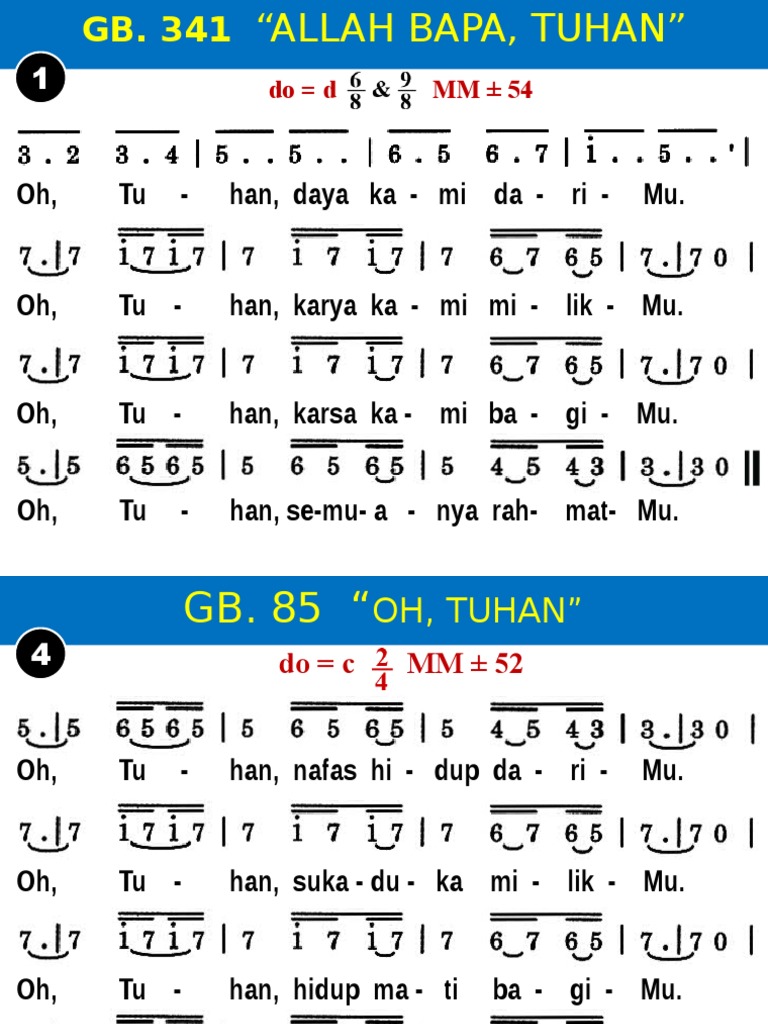 GB. 341 “ALLAH BAPA, TUHAN”

1

do = d $\frac{6}{8}$ & $\frac{9}{8}$ MM ± 54

3 . 2 3 . 4 | 5 . . 5 . . | 6 . 5 6 . 7 | i . . 5 . . ' |
Oh, Tu - han, daya ka - mi da - ri - Mu.

7 . | 7 i 7 i 7 | 7 i 7 i 7 | 7 6 7 6 5 | 7 . | 7 0 |
Oh, Tu - han, karya ka - mi mi - lik - Mu.

7 . | 7 i 7 i 7 | 7 i 7 i 7 | 7 6 7 6 5 | 7 . | 7 0 |
Oh, Tu - han, karsa ka - mi ba - gi - Mu.

5 . | 5 6 5 6 5 | 5 6 5 6 5 | 5 4 5 4 3 | 3 . | 3 0 ||
Oh, Tu - han, se-mu- a - nya rah- mat- Mu.

GB. 85 “OH, TUHAN”

4

do = c $\frac{2}{4}$ MM ± 52

5 . | 5 6 5 6 5 | 5 6 5 6 5 | 5 4 5 4 3 | 3 . | 3 0 |
Oh, Tu - han, nafas hi - dup da - ri - Mu.

7 . | 7 i 7 i 7 | 7 i 7 i 7 | 7 6 7 6 5 | 7 . | 7 0 |
Oh, Tu - han, suka - du - ka mi - lik - Mu.

7 . | 7 i 7 i 7 | 7 i 7 i 7 | 7 6 7 6 5 | 7 . | 7 0 |
Oh, Tu - han, hidup ma - ti ba - gi - Mu.